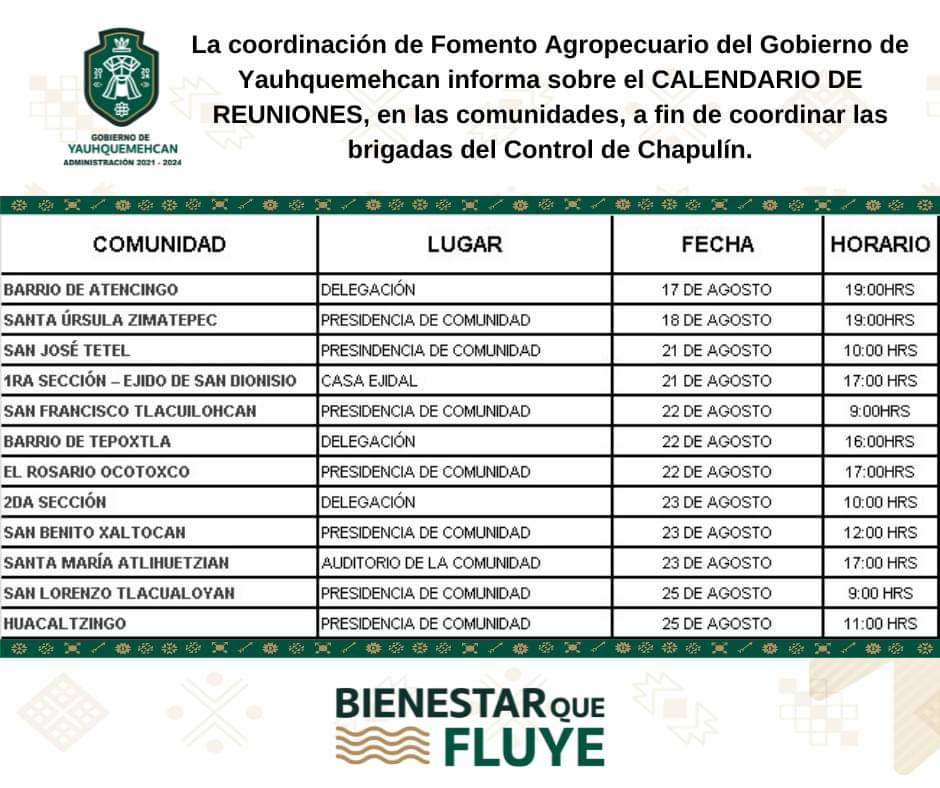 GOBIERNO DE
YAUHQUEMEHCAN
ADMINISTRACIÓN 2021 - 2024

La coordinación de Fomento Agropecuario del Gobierno de Yauhquemehcan informa sobre el CALENDARIO DE REUNIONES, en las comunidades, a fin de coordinar las brigadas del Control de Chapulín.

| COMUNIDAD | LUGAR | FECHA | HORARIO |
|---|---|---|---|
| BARRIO DE ATENCINGO | DELEGACIÓN | 17 DE AGOSTO | 19:00HRS |
| SANTA ÚRSULA ZIMATEPEC | PRESIDENCIA DE COMUNIDAD | 18 DE AGOSTO | 19:00HRS |
| SAN JOSÉ TETEL | PRESINDENCIA DE COMUNIDAD | 21 DE AGOSTO | 10:00 HRS |
| 1RA SECCIÓN – EJIDO DE SAN DIONISIO | CASA EJIDAL | 21 DE AGOSTO | 17:00 HRS |
| SAN FRANCISCO TLACUILOHCAN | PRESIDENCIA DE COMUNIDAD | 22 DE AGOSTO | 9:00HRS |
| BARRIO DE TEPOXTLA | DELEGACIÓN | 22 DE AGOSTO | 16:00HRS |
| EL ROSARIO OCOTOXCO | PRESIDENCIA DE COMUNIDAD | 22 DE AGOSTO | 17:00HRS |
| 2DA SECCIÓN | DELEGACIÓN | 23 DE AGOSTO | 10:00 HRS |
| SAN BENITO XALTOCAN | PRESIDENCIA DE COMUNIDAD | 23 DE AGOSTO | 12:00 HRS |
| SANTA MARÍA ATLIHUETZIAN | AUDITORIO DE LA COMUNIDAD | 23 DE AGOSTO | 17:00 HRS |
| SAN LORENZO TLACUALOYAN | PRESIDENCIA DE COMUNIDAD | 25 DE AGOSTO | 9:00 HRS |
| HUACALTZINGO | PRESIDENCIA DE COMUNIDAD | 25 DE AGOSTO | 11:00 HRS |

BIENESTAR QUE FLUYE